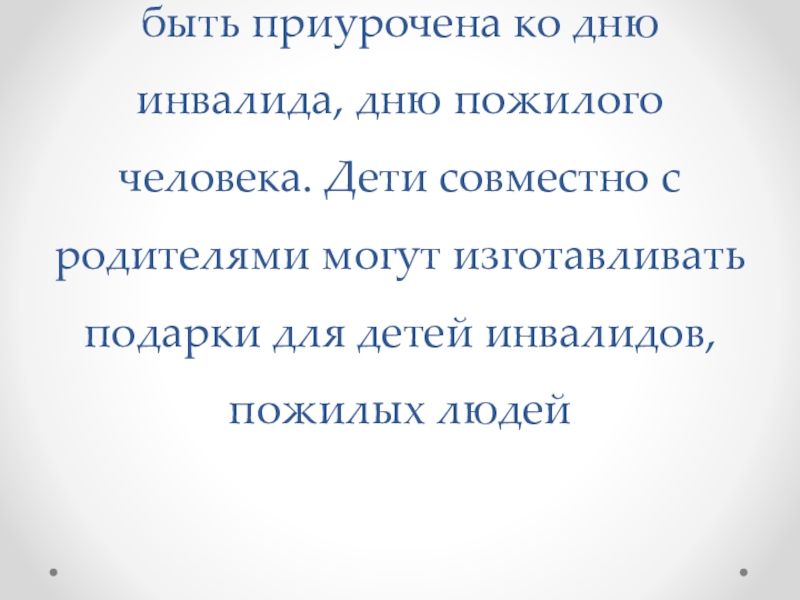 быть приурочена ко дню инвалида, дню пожилого человека. Дети совместно с родителями могут изготавливать подарки для детей инвалидов, пожилых людей